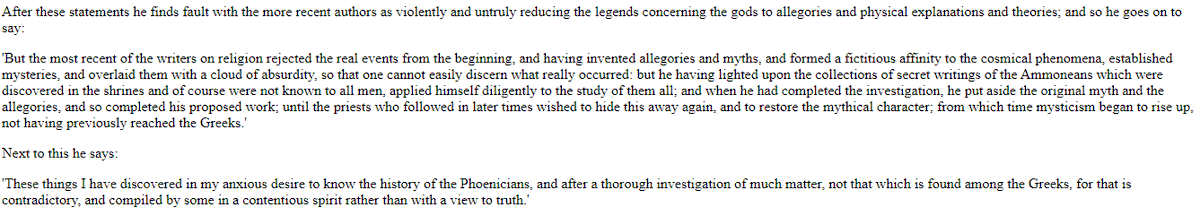 After these statements he finds fault with the more recent authors as violently and untruly reducing the legends concerning the gods to allegories and physical explanations and theories; and so he goes on to say:

'But the most recent of the writers on religion rejected the real events from the beginning, and having invented allegories and myths, and formed a fictitious affinity to the cosmical phenomena, established mysteries, and overlaid them with a cloud of absurdity, so that one cannot easily discern what really occurred: but he having lighted upon the collections of secret writings of the Ammoneans which were discovered in the shrines and of course were not known to all men, applied himself diligently to the study of them all; and when he had completed the investigation, he put aside the original myth and the allegories, and so completed his proposed work; until the priests who followed in later times wished to hide this away again, and to restore the mythical character; from which time mysticism began to rise up, not having previously reached the Greeks.'

Next to this he says:

'These things I have discovered in my anxious desire to know the history of the Phoenicians, and after a thorough investigation of much matter, not that which is found among the Greeks, for that is contradictory, and compiled by some in a contentious spirit rather than with a view to truth.'